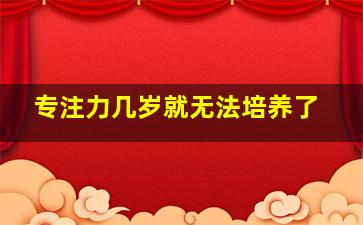 专注力几岁就无法培养了